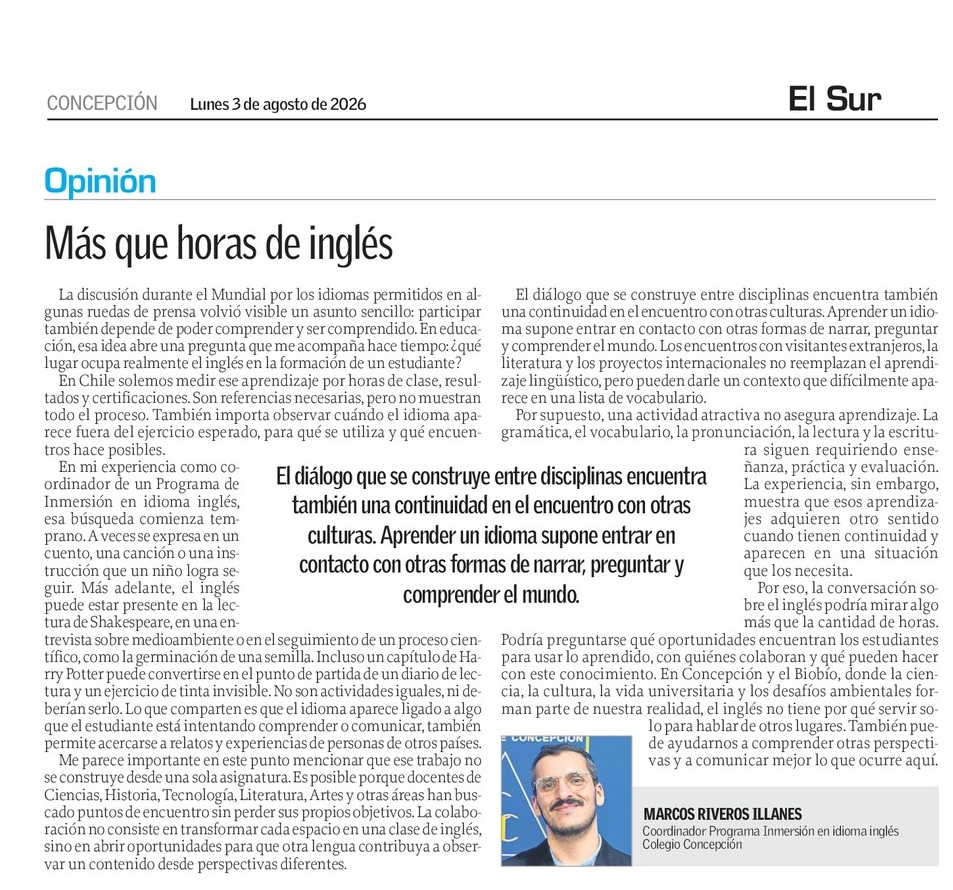 CONCEPCIÓN Lunes 3 de agosto de 2026 El Sur

Opinión

Más que horas de inglés

La discusión durante el Mundial por los idiomas permitidos en algunas ruedas de prensa volvió visible un asunto sencillo: participar también depende de poder comprender y ser comprendido. En educación, esa idea abre una pregunta que me acompaña hace tiempo: ¿qué lugar ocupa realmente el inglés en la formación de un estudiante?

En Chile solemos medir ese aprendizaje por horas de clase, resultados y certificaciones. Son referencias necesarias, pero no muestran todo el proceso. También importa observar cuándo el idioma aparece fuera del ejercicio esperado, para qué se utiliza y qué encuentros hace posibles.

En mi experiencia como coordinador de un Programa de Inmersión en idioma inglés, esa búsqueda comienza temprano. A veces se expresa en un cuento, una canción o una instrucción que un niño logra seguir. Más adelante, el inglés puede estar presente en la lectura de Shakespeare, en una entrevista sobre medioambiente o en el seguimiento de un proceso científico, como la germinación de una semilla. Incluso un capítulo de Harry Potter puede convertirse en el punto de partida de un diario de lectura y un ejercicio de tinta invisible. No son actividades iguales, ni deberían serlo. Lo que comparten es que el idioma aparece ligado a algo que el estudiante está intentando comprender o comunicar, también permite acercarse a relatos y experiencias de personas de otros países.

Me parece importante en este punto mencionar que ese trabajo no se construye desde una sola asignatura. Es posible porque docentes de Ciencias, Historia, Tecnología, Literatura, Artes y otras áreas han buscado puntos de encuentro sin perder sus propios objetivos. La colaboración no consiste en transformar cada espacio en una clase de inglés, sino en abrir oportunidades para que otra lengua contribuya a observar un contenido desde perspectivas diferentes.

El diálogo que se construye entre disciplinas encuentra también una continuidad en el encuentro con otras culturas. Aprender un idioma supone entrar en contacto con otras formas de narrar, preguntar y comprender el mundo. Los encuentros con visitantes extranjeros, la literatura y los proyectos internacionales no reemplazan el aprendizaje lingüístico, pero pueden darle un contexto que difícilmente aparece en una lista de vocabulario.

Por supuesto, una actividad atractiva no asegura aprendizaje. La gramática, el vocabulario, la pronunciación, la lectura y la escritura siguen requiriendo enseñanza, práctica y evaluación. La experiencia, sin embargo, muestra que esos aprendizajes adquieren otro sentido cuando tienen continuidad y aparecen en una situación que los necesita.

Por eso, la conversación sobre el inglés podría mirar algo más que la cantidad de horas. Podría preguntarse qué oportunidades encuentran los estudiantes para usar lo aprendido, con quiénes colaboran y qué pueden hacer con este conocimiento. En Concepción y el Biobío, donde la ciencia, la cultura, la vida universitaria y los desafíos ambientales forman parte de nuestra realidad, el inglés no tiene por qué servir solo para hablar de otros lugares. También puede ayudarnos a comprender otras perspectivas y a comunicar mejor lo que ocurre aquí.

El diálogo que se construye entre disciplinas encuentra también una continuidad en el encuentro con otras culturas. Aprender un idioma supone entrar en contacto con otras formas de narrar, preguntar y comprender el mundo.

CONCEPCIÓN

MARCOS RIVEROS ILLANES
Coordinador Programa Inmersión en idioma inglés
Colegio Concepción